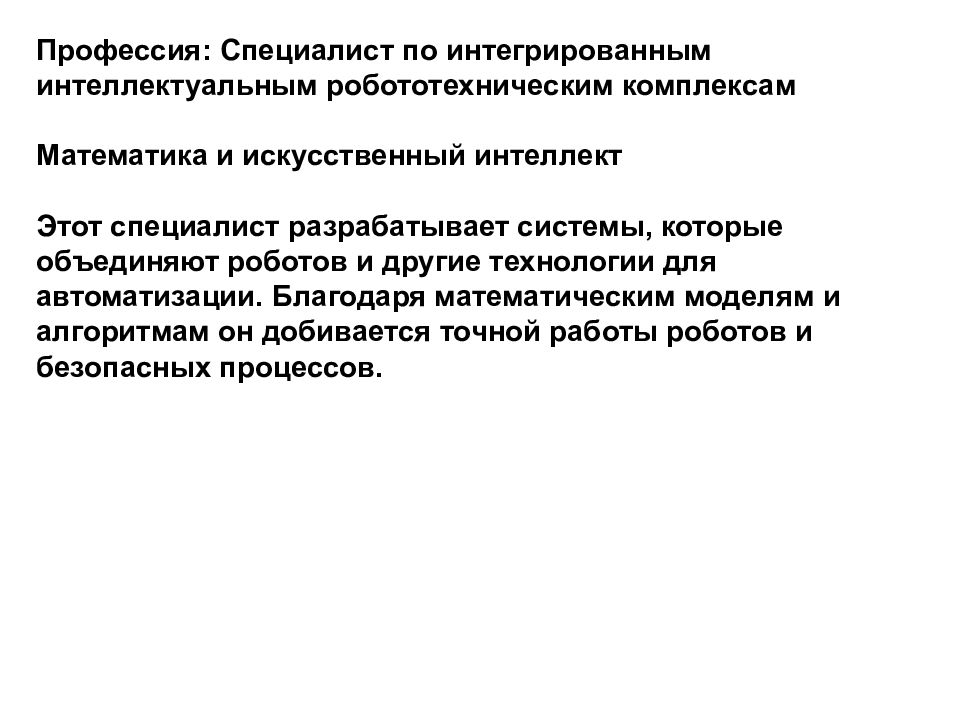 Профессия: Специалист по интегрированным интеллектуальным робототехническим комплексам

Математика и искусственный интеллект

Этот специалист разрабатывает системы, которые объединяют роботов и другие технологии для автоматизации. Благодаря математическим моделям и алгоритмам он добивается точной работы роботов и безопасных процессов.